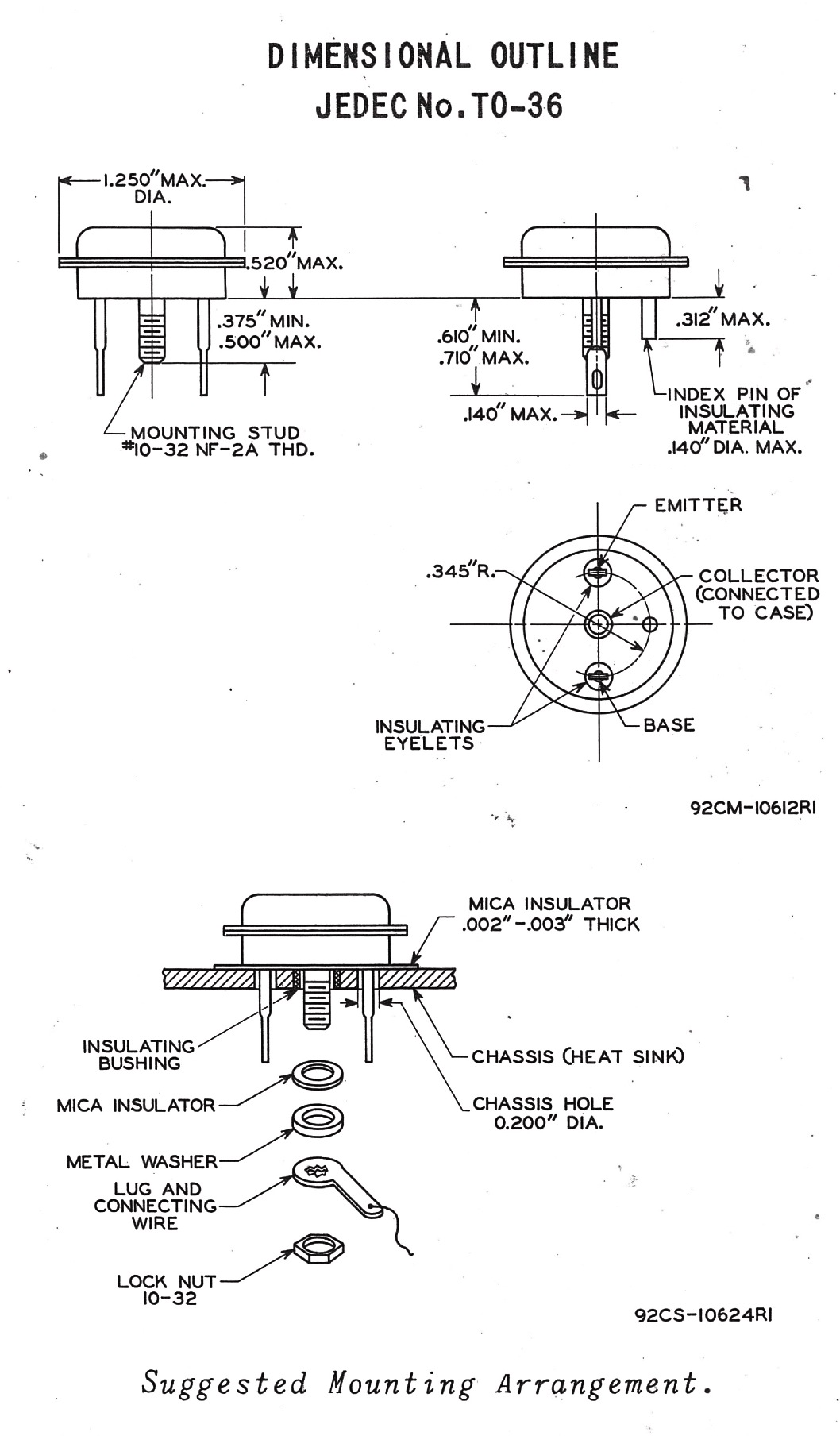 DIMENSIONAL OUTLINE
JEDEC No. TO-36

1.250" MAX. DIA.

.520" MAX.

.375" MIN.
.500" MAX.

MOUNTING STUD
#10-32 NF-2A THD.

.610" MIN.
.710" MAX.

.312" MAX.

.140" MAX.

INDEX PIN OF INSULATING MATERIAL
.140" DIA. MAX.

EMITTER

.345" R.

COLLECTOR (CONNECTED TO CASE)

INSULATING EYELETS

BASE

92CM-10612R1

MICA INSULATOR
.002"-.003" THICK

INSULATING BUSHING

CHASSIS (HEAT SINK)

MICA INSULATOR

CHASSIS HOLE
0.200" DIA.

METAL WASHER

LUG AND CONNECTING WIRE

LOCK NUT
10-32

92CS-10624R1

Suggested Mounting Arrangement.